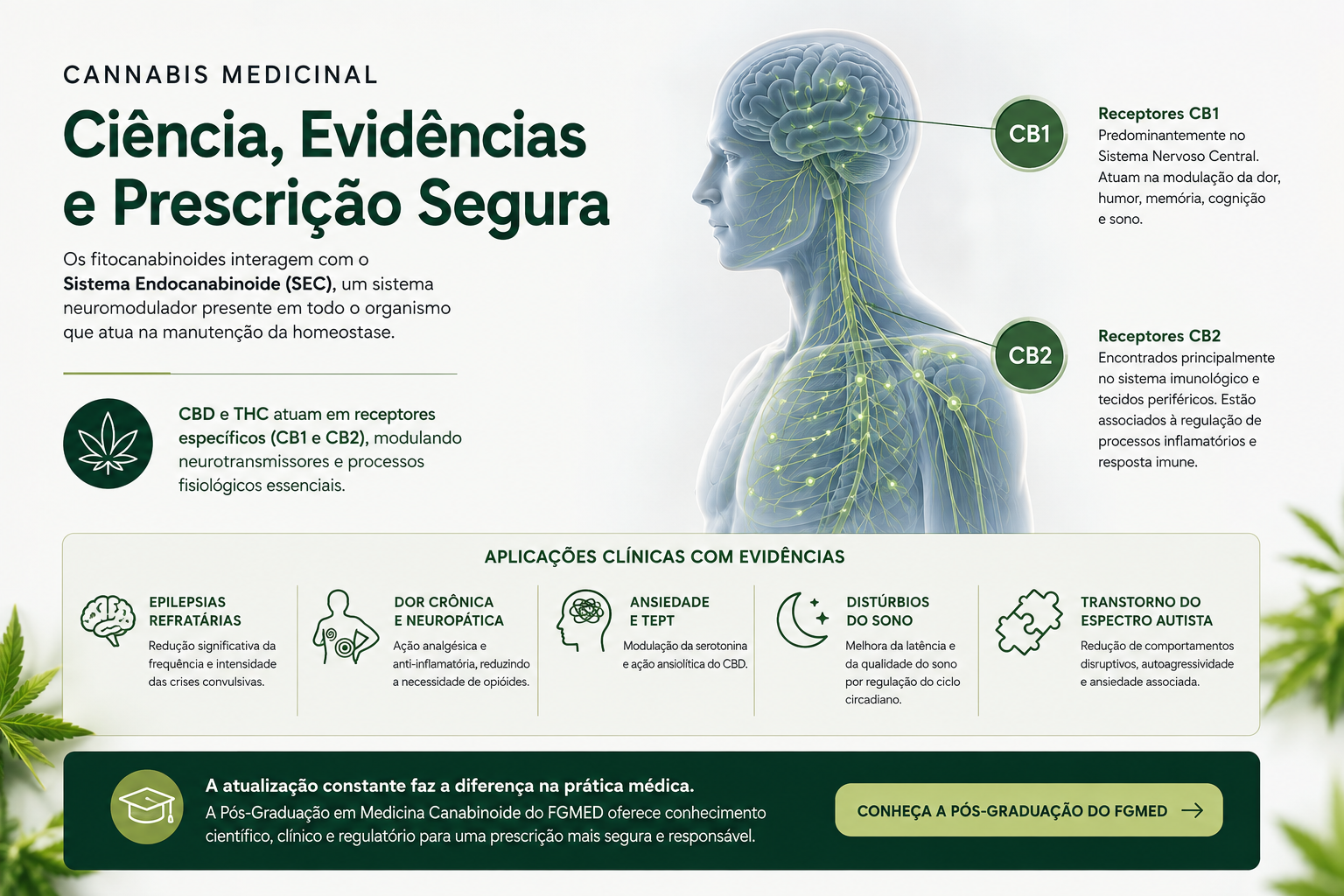 CANNABIS MEDICINAL

Ciência, Evidências e Prescrição Segura

Os fitocanabinoides interagem com o Sistema Endocanabinoide (SEC), um sistema neuromodulador presente em todo o organismo que atua na manutenção da homeostase.

CBD e THC atuam em receptores específicos (CB1 e CB2), modulando neurotransmissores e processos fisiológicos essenciais.

CB1

Receptores CB1
Predominantemente no Sistema Nervoso Central. Atuam na modulação da dor, humor, memória, cognição e sono.

CB2

Receptores CB2
Encontrados principalmente no sistema imunológico e tecidos periféricos. Estão associados à regulação de processos inflamatórios e resposta imune.

APLICAÇÕES CLÍNICAS COM EVIDÊNCIAS

EPILEPSIAS REFRATÁRIAS
Redução significativa da frequência e intensidade das crises convulsivas.

DOR CRÔNICA E NEUROPÁTICA
Ação analgésica e anti-inflamatória, reduzindo a necessidade de opióides.

ANSIEDADE E TEPT
Modulação da serotonina e ação ansiolítica do CBD.

DISTÚRBIOS DO SONO
Melhora da latência e da qualidade do sono por regulação do ciclo circadiano.

TRANSTORNO DO ESPECTRO AUTISTA
Redução de comportamentos disruptivos, autoagressividade e ansiedade associada.

A atualização constante faz a diferença na prática médica.
A Pós-Graduação em Medicina Canabinoide do FGMED oferece conhecimento científico, clínico e regulatório para uma prescrição mais segura e responsável.

CONHEÇA A PÓS-GRADUAÇÃO DO FGMED →